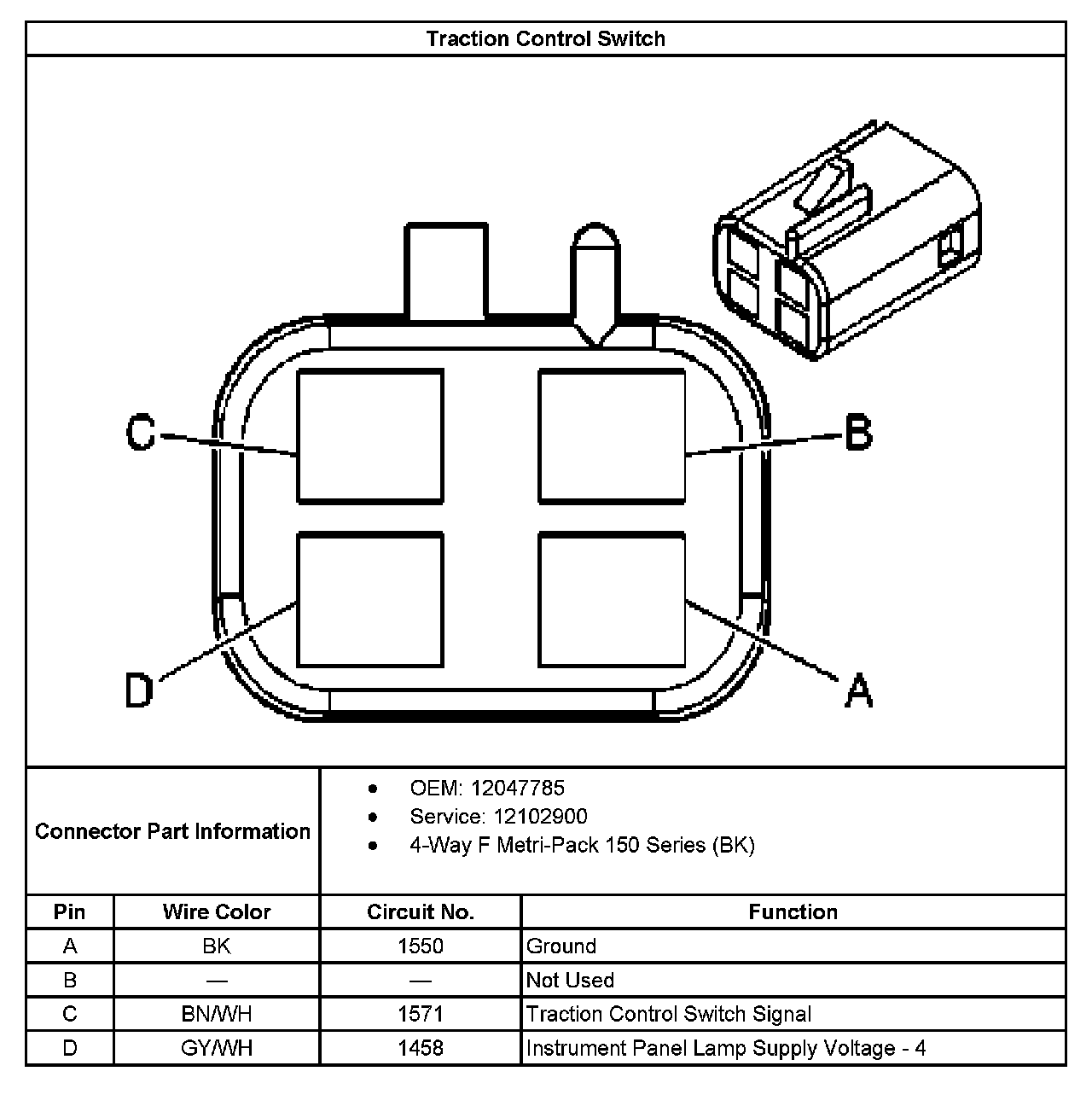 Traction Control Switch

C
B
D
A

Connector Part Information

- OEM: 12047785
- Service: 12102900
- 4-Way F Metri-Pack 150 Series (BK)

| Pin | Wire Color | Circuit No. | Function |
|---|---|---|---|
| A | BK | 1550 | Ground |
| B | — | — | Not Used |
| C | BN/WH | 1571 | Traction Control Switch Signal |
| D | GY/WH | 1458 | Instrument Panel Lamp Supply Voltage - 4 |